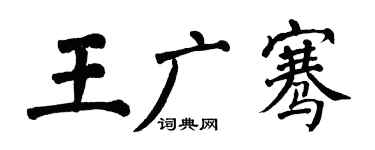 王广骞
词典网